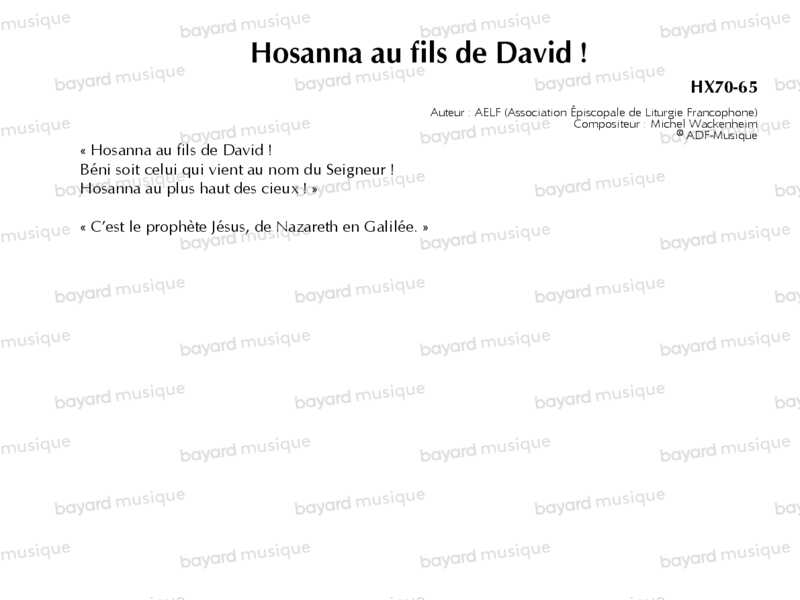 Hosanna au fils de David !

HX70-65

Auteur : AELF (Association Épiscopale de Liturgie Francophone)
Compositeur : Michel Wackenheim
© ADF-Musique

« Hosanna au fils de David !
Béni soit celui qui vient au nom du Seigneur !
Hosanna au plus haut des cieux ! »

« C'est le prophète Jésus, de Nazareth en Galilée. »

bayard musique